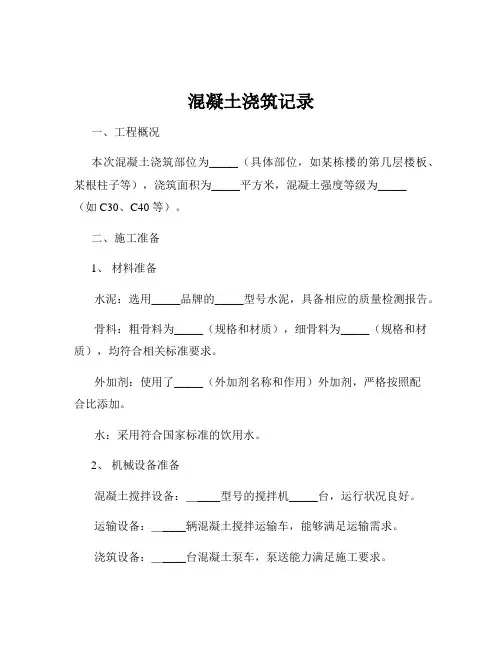 混凝土浇筑记录

一、工程概况

本次混凝土浇筑部位为_____（具体部位，如某栋楼的第几层楼板、某根柱子等），浇筑面积为_____平方米，混凝土强度等级为_____（如 C30、C40 等）。

二、施工准备

1、 材料准备

水泥：选用_____品牌的_____型号水泥，具备相应的质量检测报告。

骨料：粗骨料为_____（规格和材质），细骨料为_____（规格和材质），均符合相关标准要求。

外加剂：使用了_____（外加剂名称和作用）外加剂，严格按照配合比添加。

水：采用符合国家标准的饮用水。

2、 机械设备准备

混凝土搅拌设备：______型号的搅拌机_____台，运行状况良好。

运输设备：______辆混凝土搅拌运输车，能够满足运输需求。

浇筑设备：______台混凝土泵车，泵送能力满足施工要求。